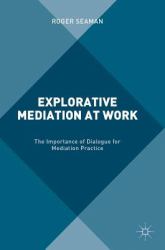 ROGER SEAMAN

EXPLORATIVE MEDIATION AT WORK

The Importance of Dialogue for Mediation Practice